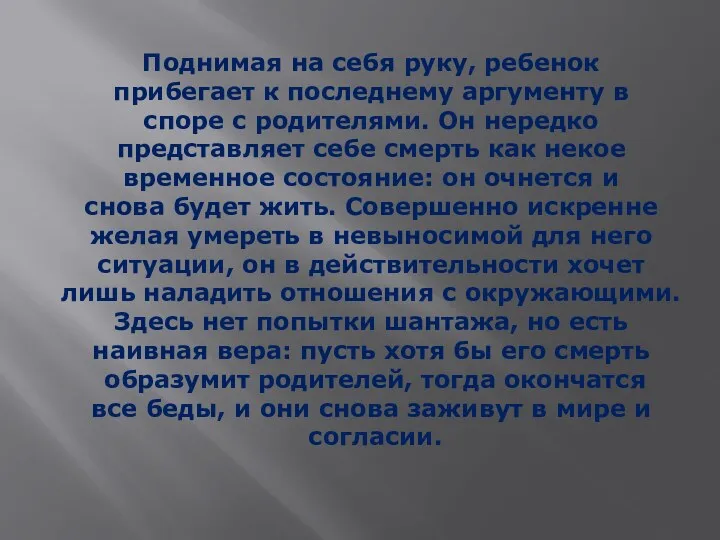 Поднимая на себя руку, ребенок прибегает к последнему аргументу в споре с родителями. Он нередко представляет себе смерть как некое временное состояние: он очнется и снова будет жить. Совершенно искренне желая умереть в невыносимой для него ситуации, он в действительности хочет лишь наладить отношения с окружающими. Здесь нет попытки шантажа, но есть наивная вера: пусть хотя бы его смерть образумит родителей, тогда окончатся все беды, и они снова заживут в мире и согласии.